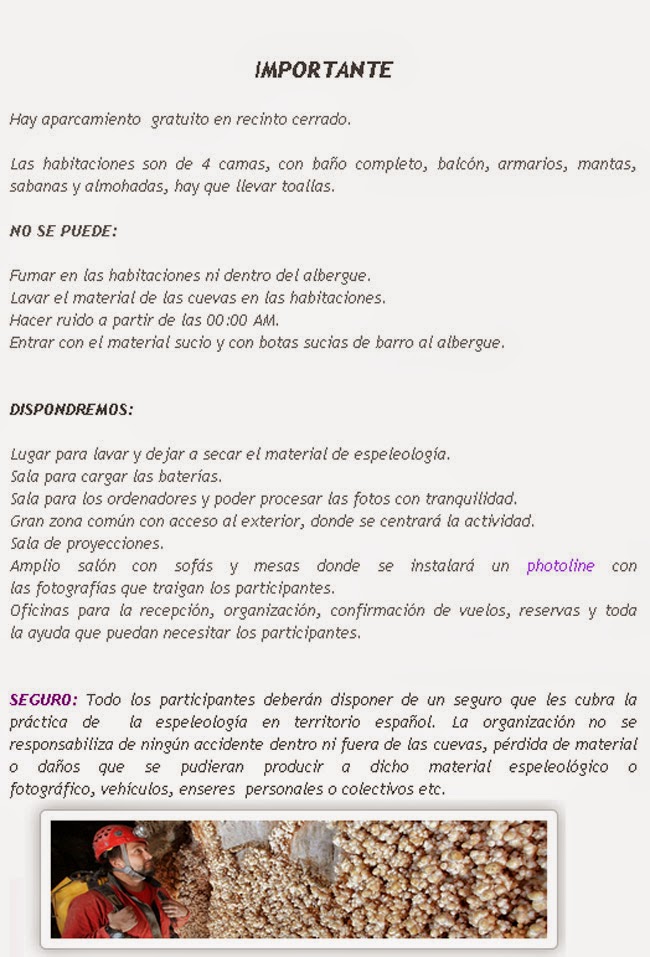 IMPORTANTE

Hay aparcamiento gratuito en recinto cerrado.

Las habitaciones son de 4 camas, con baño completo, balcón, armarios, mantas, sabanas y almohadas, hay que llevar toallas.

NO SE PUEDE:

Fumar en las habitaciones ni dentro del albergue.
Lavar el material de las cuevas en las habitaciones.
Hacer ruido a partir de las 00:00 AM.
Entrar con el material sucio y con botas sucias de barro al albergue.

DISPONDREMOS:

Lugar para lavar y dejar a secar el material de espeleología.
Sala para cargar las baterías.
Sala para los ordenadores y poder procesar las fotos con tranquilidad.
Gran zona común con acceso al exterior, donde se centrará la actividad.
Sala de proyecciones.
Amplio salón con sofás y mesas donde se instalará un photoline con las fotografías que traigan los participantes.
Oficinas para la recepción, organización, confirmación de vuelos, reservas y toda la ayuda que puedan necesitar los participantes.

SEGURO: Todo los participantes deberán disponer de un seguro que les cubra la práctica de la espeleología en territorio español. La organización no se responsabiliza de ningún accidente dentro ni fuera de las cuevas, pérdida de material o daños que se pudieran producir a dicho material espeleológico o fotográfico, vehículos, enseres personales o colectivos etc.